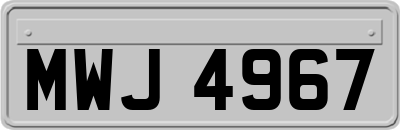 MWJ 4967